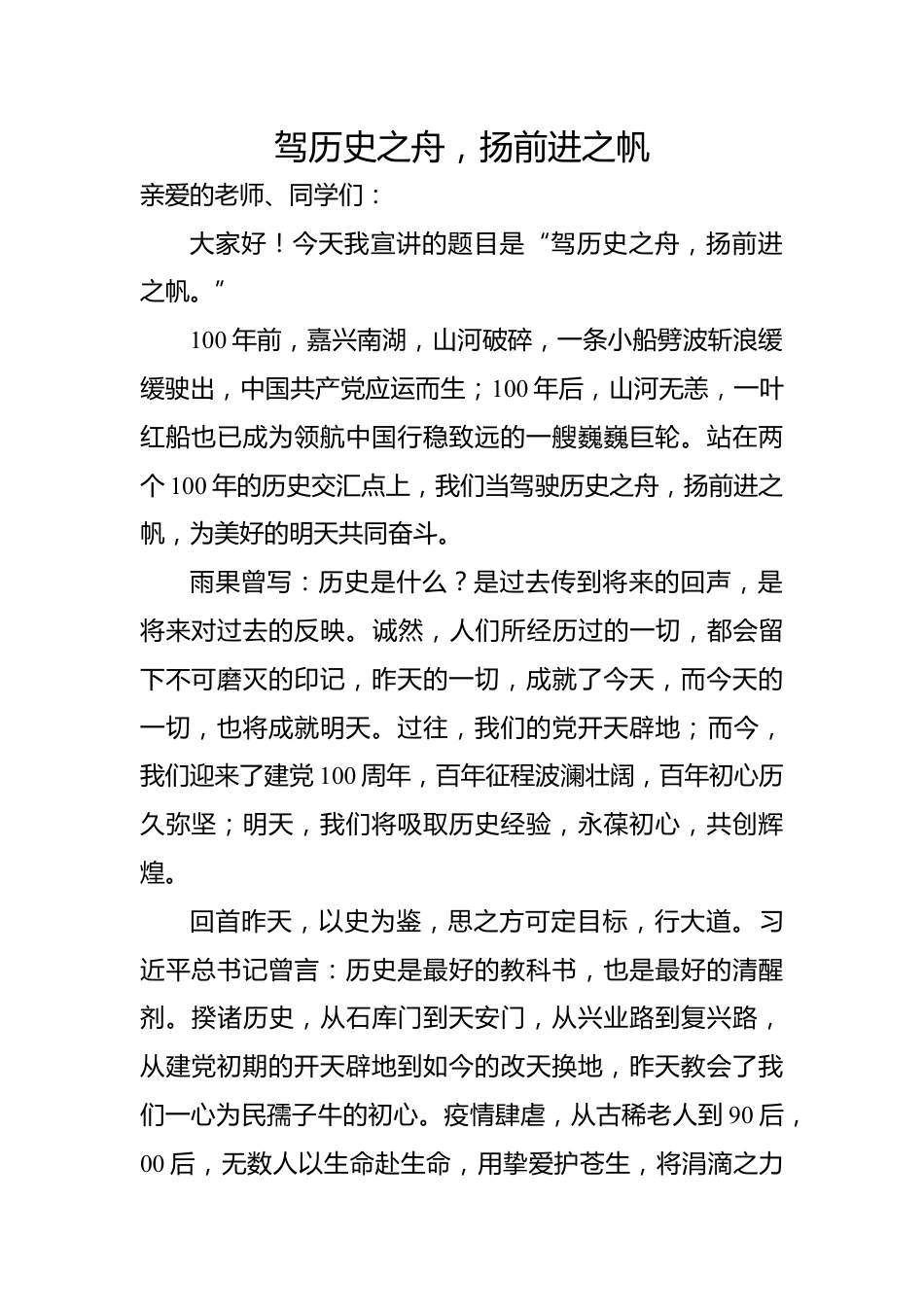 驾历史之舟，扬前进之帆

亲爱的老师、同学们：

大家好！今天我宣讲的题目是“驾历史之舟，扬前进之帆。”

100年前，嘉兴南湖，山河破碎，一条小船劈波斩浪缓缓驶出，中国共产党应运而生；100年后，山河无恙，一叶红船也已成为领航中国行稳致远的一艘巍巍巨轮。站在两个100年的历史交汇点上，我们当驾驶历史之舟，扬前进之帆，为美好的明天共同奋斗。

雨果曾写：历史是什么？是过去传到将来的回声，是将来对过去的反映。诚然，人们所经历过的一切，都会留下不可磨灭的印记，昨天的一切，成就了今天，而今天的一切，也将成就明天。过往，我们的党开天辟地；而今，我们迎来了建党100周年，百年征程波澜壮阔，百年初心历久弥坚；明天，我们将吸取历史经验，永葆初心，共创辉煌。

回首昨天，以史为鉴，思之方可定目标，行大道。习近平总书记曾言：历史是最好的教科书，也是最好的清醒剂。揆诸历史，从石库门到天安门，从兴业路到复兴路，从建党初期的开天辟地到如今的改天换地，昨天教会了我们一心为民孺子牛的初心。疫情肆虐，从古稀老人到90后，00后，无数人以生命赴生命，用挚爱护苍生，将涓滴之力